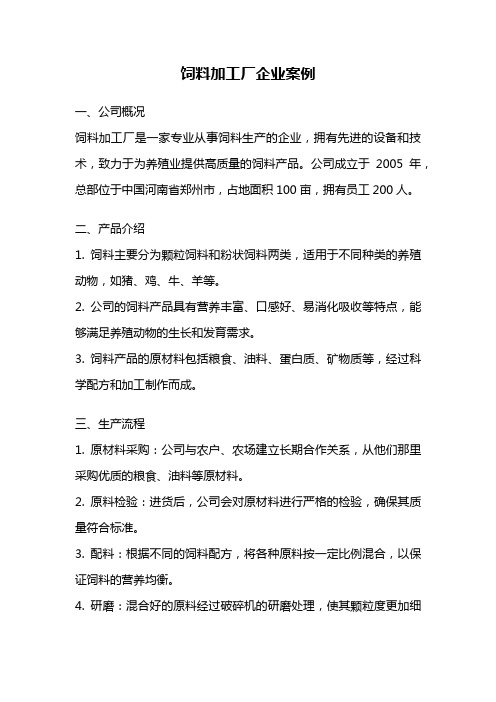 饲料加工厂企业案例

一、公司概况

饲料加工厂是一家专业从事饲料生产的企业，拥有先进的设备和技术，致力于为养殖业提供高质量的饲料产品。公司成立于 2005 年，总部位于中国河南省郑州市，占地面积 100 亩，拥有员工 200 人。

二、产品介绍

1. 饲料主要分为颗粒饲料和粉状饲料两类，适用于不同种类的养殖动物，如猪、鸡、牛、羊等。

2. 公司的饲料产品具有营养丰富、口感好、易消化吸收等特点，能够满足养殖动物的生长和发育需求。

3. 饲料产品的原材料包括粮食、油料、蛋白质、矿物质等，经过科学配方和加工制作而成。

三、生产流程

1. 原材料采购：公司与农户、农场建立长期合作关系，从他们那里采购优质的粮食、油料等原材料。

2. 原料检验：进货后，公司会对原材料进行严格的检验，确保其质量符合标准。

3. 配料：根据不同的饲料配方，将各种原料按一定比例混合，以保证饲料的营养均衡。

4. 研磨：混合好的原料经过破碎机的研磨处理，使其颗粒度更加细